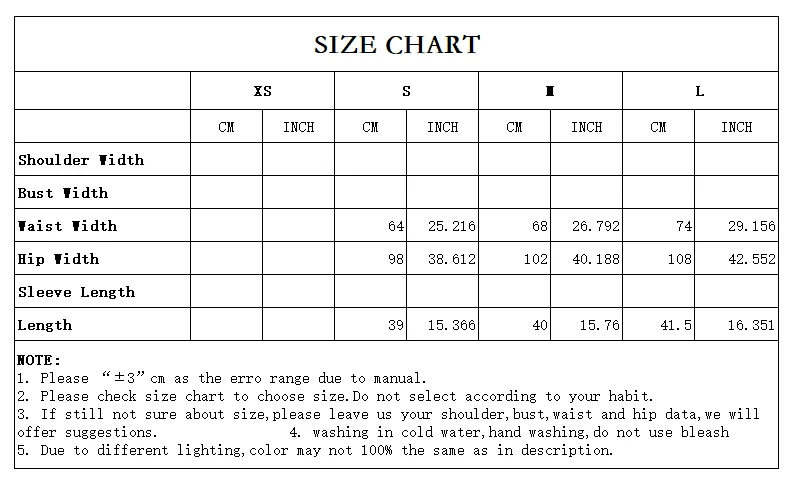 SIZE CHART

|  | XS |  | S |  | M |  | L |  |
|---|---|---|---|---|---|---|---|---|
|  | CM | INCH | CM | INCH | CM | INCH | CM | INCH |
| Shoulder Width |  |  |  |  |  |  |  |  |
| Bust Width |  |  |  |  |  |  |  |  |
| Waist Width |  |  | 64 | 25.216 | 68 | 26.792 | 74 | 29.156 |
| Hip Width |  |  | 98 | 38.612 | 102 | 40.188 | 108 | 42.552 |
| Sleeve Length |  |  |  |  |  |  |  |  |
| Length |  |  | 39 | 15.366 | 40 | 15.76 | 41.5 | 16.351 |

NOTE:
1. Please "±3"cm as the erro range due to manual.
2. Please check size chart to choose size.Do not select according to your habit.
3. If still not sure about size,please leave us your shoulder,bust,waist and hip data,we will offer suggestions. 4. washing in cold water,hand washing,do not use bleash
5. Due to different lighting,color may not 100% the same as in description.